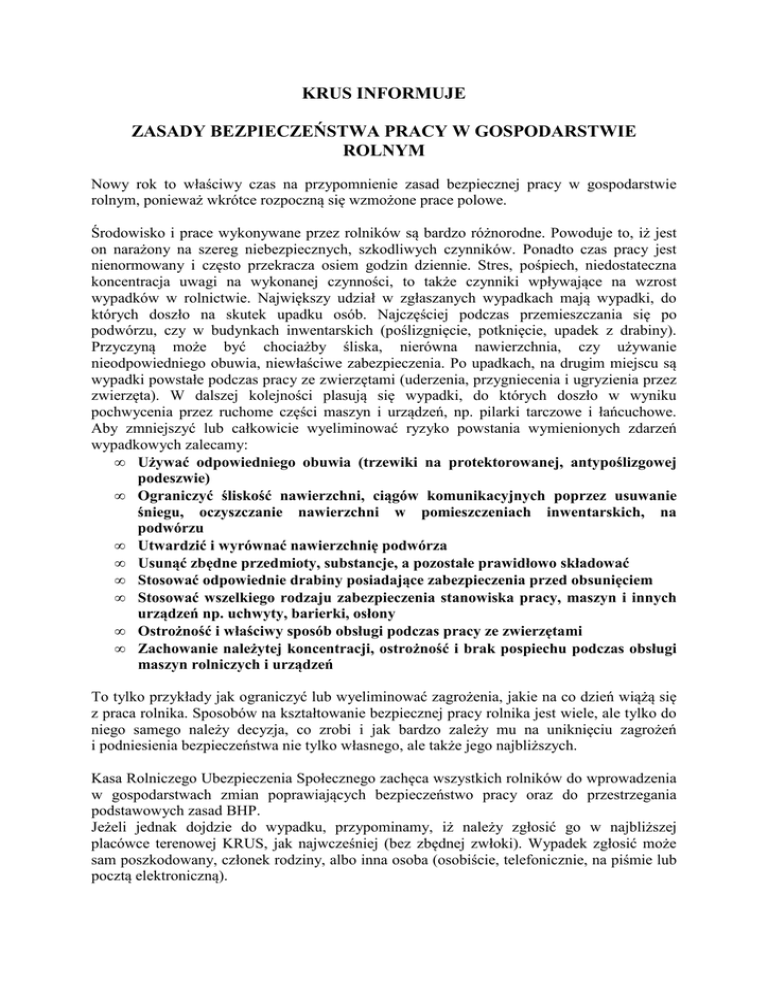 KRUS INFORMUJE

ZASADY BEZPIECZEŃSTWA PRACY W GOSPODARSTWIE ROLNYM

Nowy rok to właściwy czas na przypomnienie zasad bezpiecznej pracy w gospodarstwie rolnym, ponieważ wkrótce rozpoczną się wzmożone prace polowe.

Środowisko i prace wykonywane przez rolników są bardzo różnorodne. Powoduje to, iż jest on narażony na szereg niebezpiecznych, szkodliwych czynników. Ponadto czas pracy jest nienormowany i często przekracza osiem godzin dziennie. Stres, pośpiech, niedostateczna koncentracja uwagi na wykonanej czynności, to także czynniki wpływające na wzrost wypadków w rolnictwie. Największy udział w zgłaszanych wypadkach mają wypadki, do których doszło na skutek upadku osób. Najczęściej podczas przemieszczania się po podwórzu, czy w budynkach inwentarskich (poślizgnięcie, potknięcie, upadek z drabiny). Przyczyną może być chociażby śliska, nierówna nawierzchnia, czy używanie nieodpowiedniego obuwia, niewłaściwe zabezpieczenia. Po upadkach, na drugim miejscu są wypadki powstałe podczas pracy ze zwierzętami (uderzenia, przygniecenia i ugryzienia przez zwierzęta). W dalszej kolejności plasują się wypadki, do których doszło w wyniku pochwycenia przez ruchome części maszyn i urządzeń, np. pilarki tarczowe i łańcuchowe. Aby zmniejszyć lub całkowicie wyeliminować ryzyko powstania wymienionych zdarzeń wypadkowych zalecamy:
∞ Używać odpowiedniego obuwia (trzewiki na protektorowanej, antypoślizgowej podeszwie)
∞ Ograniczyć śliskość nawierzchni, ciągów komunikacyjnych poprzez usuwanie śniegu, oczyszczanie nawierzchni w pomieszczeniach inwentarskich, na podwórzu
∞ Utwardzić i wyrównać nawierzchnię podwórza
∞ Usunąć zbędne przedmioty, substancje, a pozostałe prawidłowo składować
∞ Stosować odpowiednie drabiny posiadające zabezpieczenia przed obsunięciem
∞ Stosować wszelkiego rodzaju zabezpieczenia stanowiska pracy, maszyn i innych urządzeń np. uchwyty, barierki, osłony
∞ Ostrożność i właściwy sposób obsługi podczas pracy ze zwierzętami
∞ Zachowanie należytej koncentracji, ostrożność i brak pospiechu podczas obsługi maszyn rolniczych i urządzeń

To tylko przykłady jak ograniczyć lub wyeliminować zagrożenia, jakie na co dzień wiążą się z praca rolnika. Sposobów na kształtowanie bezpiecznej pracy rolnika jest wiele, ale tylko do niego samego należy decyzja, co zrobi i jak bardzo zależy mu na uniknięciu zagrożeń i podniesienia bezpieczeństwa nie tylko własnego, ale także jego najbliższych.

Kasa Rolniczego Ubezpieczenia Społecznego zachęca wszystkich rolników do wprowadzenia w gospodarstwach zmian poprawiających bezpieczeństwo pracy oraz do przestrzegania podstawowych zasad BHP.
Jeżeli jednak dojdzie do wypadku, przypominamy, iż należy zgłosić go w najbliższej placówce terenowej KRUS, jak najwcześniej (bez zbędnej zwłoki). Wypadek zgłosić może sam poszkodowany, członek rodziny, albo inna osoba (osobiście, telefonicznie, na piśmie lub pocztą elektroniczną).